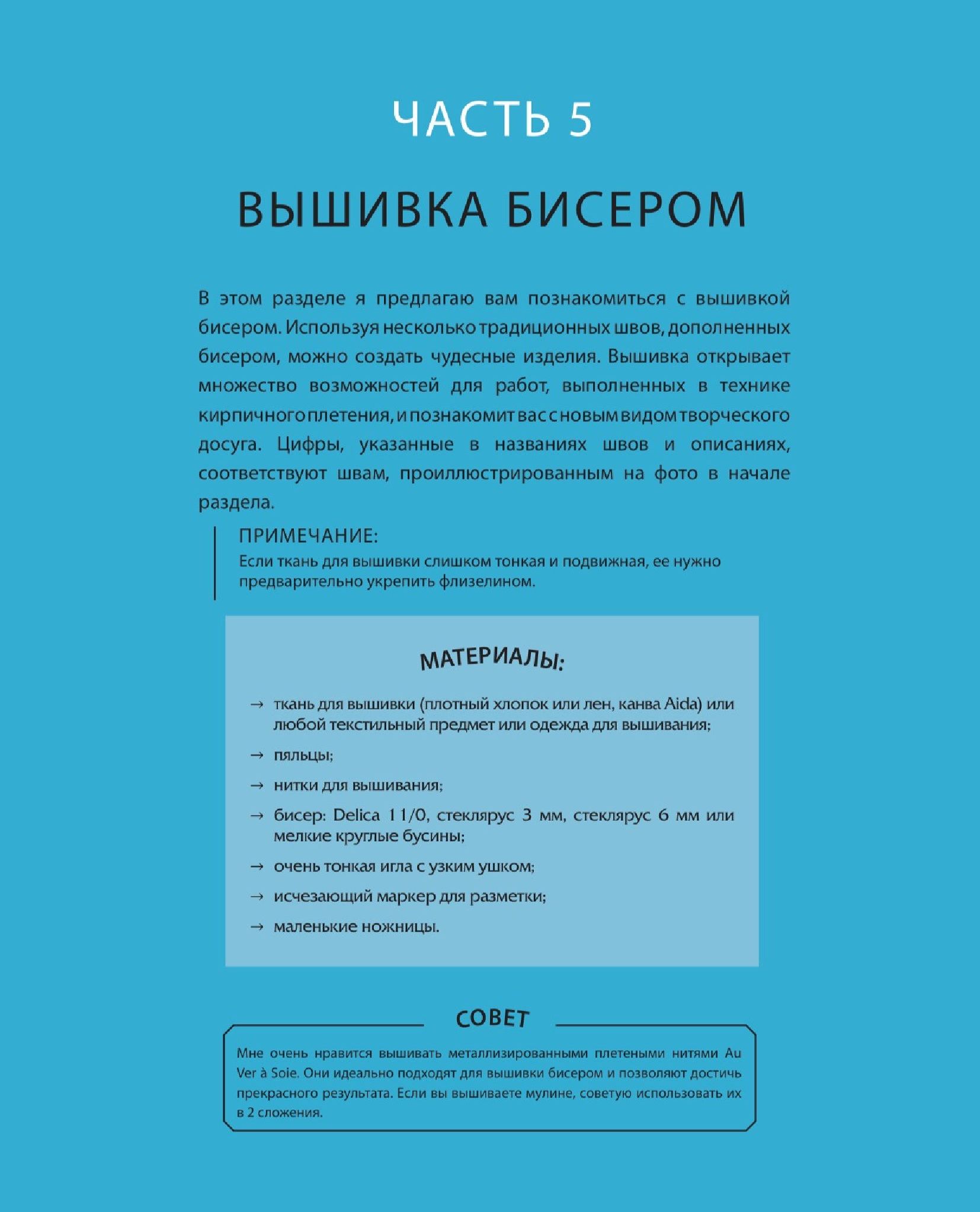 ЧАСТЬ 5

ВЫШИВКА БИСЕРОМ

В этом разделе я предлагаю вам познакомиться с вышивкой бисером. Используя несколько традиционных швов, дополненных бисером, можно создать чудесные изделия. Вышивка открывает множество возможностей для работ, выполненных в технике кирпичного плетения, и познакомит вас с новым видом творческого досуга. Цифры, указанные в названиях швов и описаниях, соответствуют швам, проиллюстрированным на фото в начале раздела.

ПРИМЕЧАНИЕ:
Если ткань для вышивки слишком тонкая и подвижная, ее нужно предварительно укрепить флизелином.

МАТЕРИАЛЫ:

→ ткань для вышивки (плотный хлопок или лен, канва Aida) или любой текстильный предмет или одежда для вышивания;

→ пяльцы;

→ нитки для вышивания;

→ бисер: Delica 11/0, стеклярус 3 мм, стеклярус 6 мм или мелкие круглые бусины;

→ очень тонкая игла с узким ушком;

→ исчезающий маркер для разметки;

→ маленькие ножницы.

СОВЕТ

Мне очень нравится вышивать металлизированными плетеными нитями Au Ver à Soie. Они идеально подходят для вышивки бисером и позволяют достичь прекрасного результата. Если вы вышиваете мулине, советую использовать их в 2 сложения.